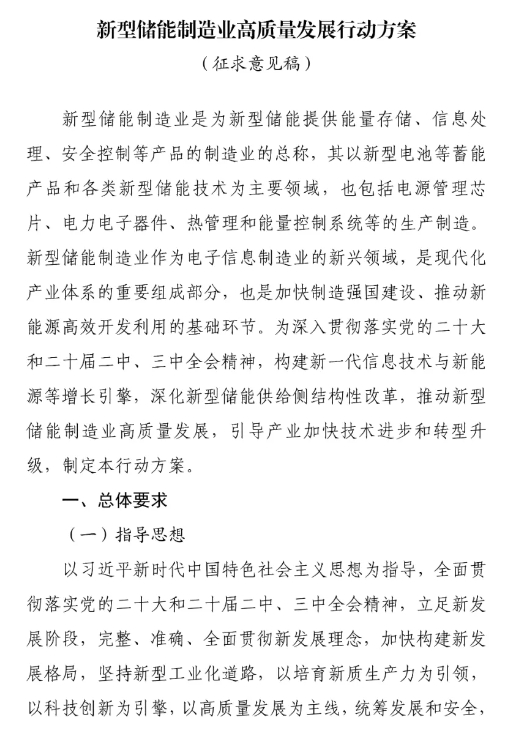 新型储能制造业高质量发展行动方案

（征求意见稿）

新型储能制造业是为新型储能提供能量存储、信息处理、安全控制等产品的制造业的总称，其以新型电池等蓄能产品和各类新型储能技术为主要领域，也包括电源管理芯片、电力电子器件、热管理和能量控制系统等的生产制造。新型储能制造业作为电子信息制造业的新兴领域，是现代化产业体系的重要组成部分，也是加快制造强国建设、推动新能源高效开发利用的基础环节。为深入贯彻落实党的二十大和二十届二中、三中全会精神，构建新一代信息技术与新能源等增长引擎，深化新型储能供给侧结构性改革，推动新型储能制造业高质量发展，引导产业加快技术进步和转型升级，制定本行动方案。

一、总体要求

（一）指导思想

以习近平新时代中国特色社会主义思想为指导，全面贯彻落实党的二十大和二十届二中、三中全会精神，立足新发展阶段，完整、准确、全面贯彻新发展理念，加快构建新发展格局，坚持新型工业化道路，以培育新质生产力为引领，以科技创新为引擎，以高质量发展为主线，统筹发展和安全，